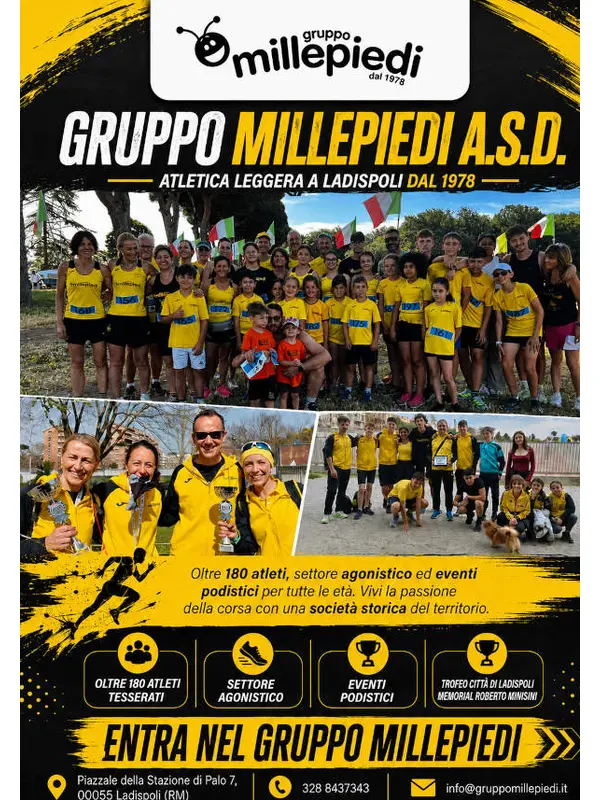 gruppo
millepiedi
dal 1978

GRUPPO MILLEPIEDI A.S.D.

ATLETICA LEGGERA A LADISPOLI DAL 1978

Oltre 180 atleti, settore agonistico ed eventi podistici per tutte le età. Vivi la passione della corsa con una società storica del territorio.

OLTRE 180 ATLETI TESSERATI

SETTORE AGONISTICO

EVENTI PODISTICI

TROFEO CITTÀ DI LADISPOLI MEMORIAL ROBERTO MINISINI

ENTRA NEL GRUPPO MILLEPIEDI

Piazzale della Stazione di Palo 7, 00055 Ladispoli (RM)

328 8437343

info@gruppomillepiedi.it